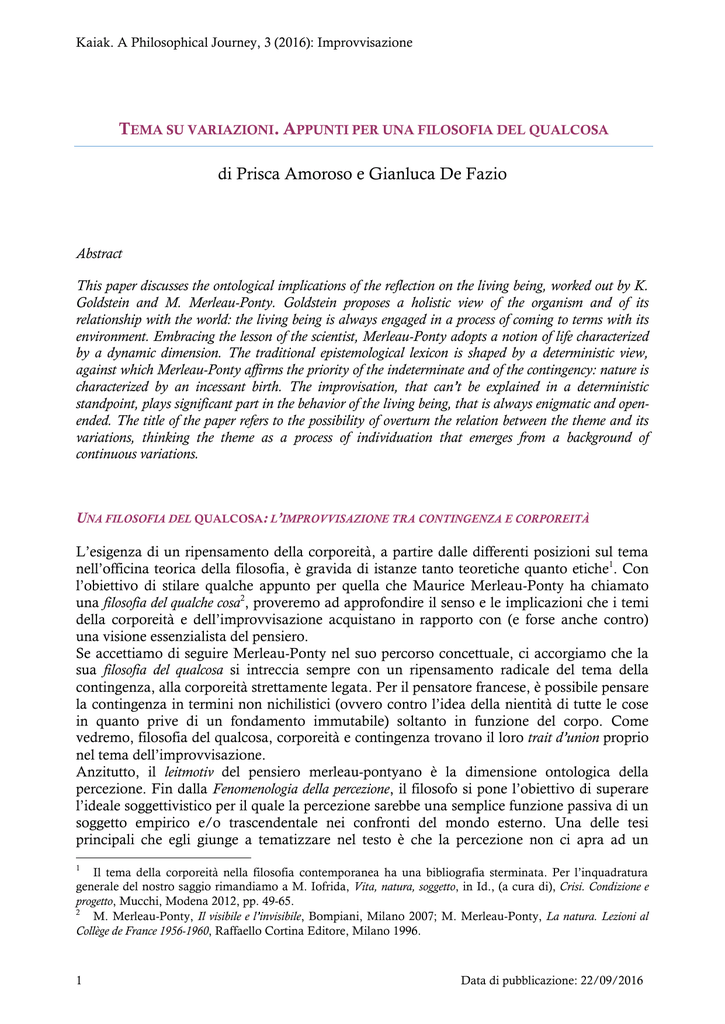 Kaiak. A Philosophical Journey, 3 (2016): Improvvisazione

TEMA SU VARIAZIONI. APPUNTI PER UNA FILOSOFIA DEL QUALCOSA

di Prisca Amoroso e Gianluca De Fazio

Abstract

This paper discusses the ontological implications of the reflection on the living being, worked out by K. Goldstein and M. Merleau-Ponty. Goldstein proposes a holistic view of the organism and of its relationship with the world: the living being is always engaged in a process of coming to terms with its environment. Embracing the lesson of the scientist, Merleau-Ponty adopts a notion of life characterized by a dynamic dimension. The traditional epistemological lexicon is shaped by a deterministic view, against which Merleau-Ponty affirms the priority of the indeterminate and of the contingency: nature is characterized by an incessant birth. The improvisation, that can't be explained in a deterministic standpoint, plays significant part in the behavior of the living being, that is always enigmatic and open-ended. The title of the paper refers to the possibility of overturn the relation between the theme and its variations, thinking the theme as a process of individuation that emerges from a background of continuous variations.

UNA FILOSOFIA DEL QUALCOSA: L'IMPROVVISAZIONE TRA CONTINGENZA E CORPOREITÀ

L'esigenza di un ripensamento della corporeità, a partire dalle differenti posizioni sul tema nell'officina teorica della filosofia, è gravida di istanze tanto teoretiche quanto etiche$^1$. Con l'obiettivo di stilare qualche appunto per quella che Maurice Merleau-Ponty ha chiamato una filosofia del qualche cosa$^2$, proveremo ad approfondire il senso e le implicazioni che i temi della corporeità e dell'improvvisazione acquistano in rapporto con (e forse anche contro) una visione essenzialista del pensiero.
Se accettiamo di seguire Merleau-Ponty nel suo percorso concettuale, ci accorgiamo che la sua filosofia del qualcosa si intreccia sempre con un ripensamento radicale del tema della contingenza, alla corporeità strettamente legata. Per il pensatore francese, è possibile pensare la contingenza in termini non nichilistici (ovvero contro l'idea della nientità di tutte le cose in quanto prive di un fondamento immutabile) soltanto in funzione del corpo. Come vedremo, filosofia del qualcosa, corporeità e contingenza trovano il loro trait d'union proprio nel tema dell'improvvisazione.
Anzitutto, il leitmotiv del pensiero merleau-pontyano è la dimensione ontologica della percezione. Fin dalla Fenomenologia della percezione, il filosofo si pone l'obiettivo di superare l'ideale soggettivistico per il quale la percezione sarebbe una semplice funzione passiva di un soggetto empirico e/o trascendentale nei confronti del mondo esterno. Una delle tesi principali che egli giunge a tematizzare nel testo è che la percezione non ci apra ad un

$^1$ Il tema della corporeità nella filosofia contemporanea ha una bibliografia sterminata. Per l'inquadratura generale del nostro saggio rimandiamo a M. Iofrida, Vita, natura, soggetto, in Id., (a cura di), Crisi. Condizione e progetto, Mucchi, Modena 2012, pp. 49-65.
$^2$ M. Merleau-Ponty, Il visibile e l'invisibile, Bompiani, Milano 2007; M. Merleau-Ponty, La natura. Lezioni al Collège de France 1956-1960, Raffaello Cortina Editore, Milano 1996.

1 Data di pubblicazione: 22/09/2016